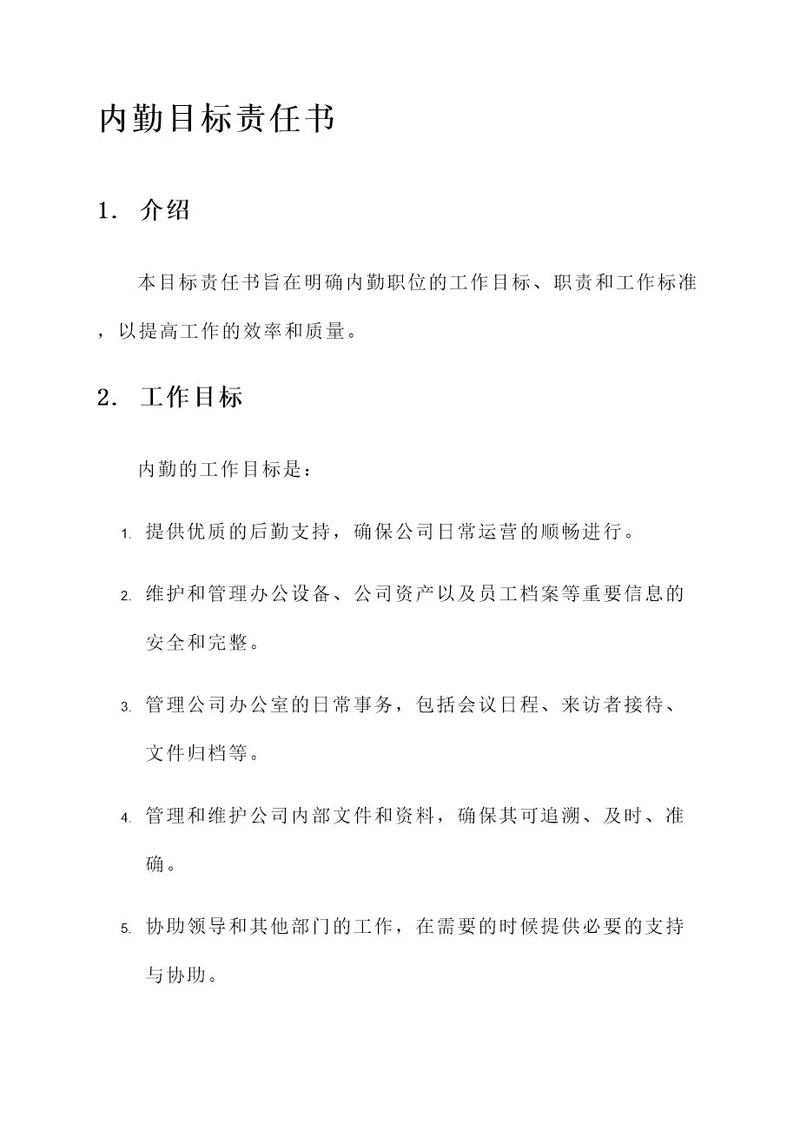 内勤目标责任书

1. 介绍

本目标责任书旨在明确内勤职位的工作目标、职责和工作标准，以提高工作的效率和质量。

2. 工作目标

内勤的工作目标是：

1. 提供优质的后勤支持，确保公司日常运营的顺畅进行。

2. 维护和管理办公设备、公司资产以及员工档案等重要信息的安全和完整。

3. 管理公司办公室的日常事务，包括会议日程、来访者接待、文件归档等。

4. 管理和维护公司内部文件和资料，确保其可追溯、及时、准确。

5. 协助领导和其他部门的工作，在需要的时候提供必要的支持与协助。